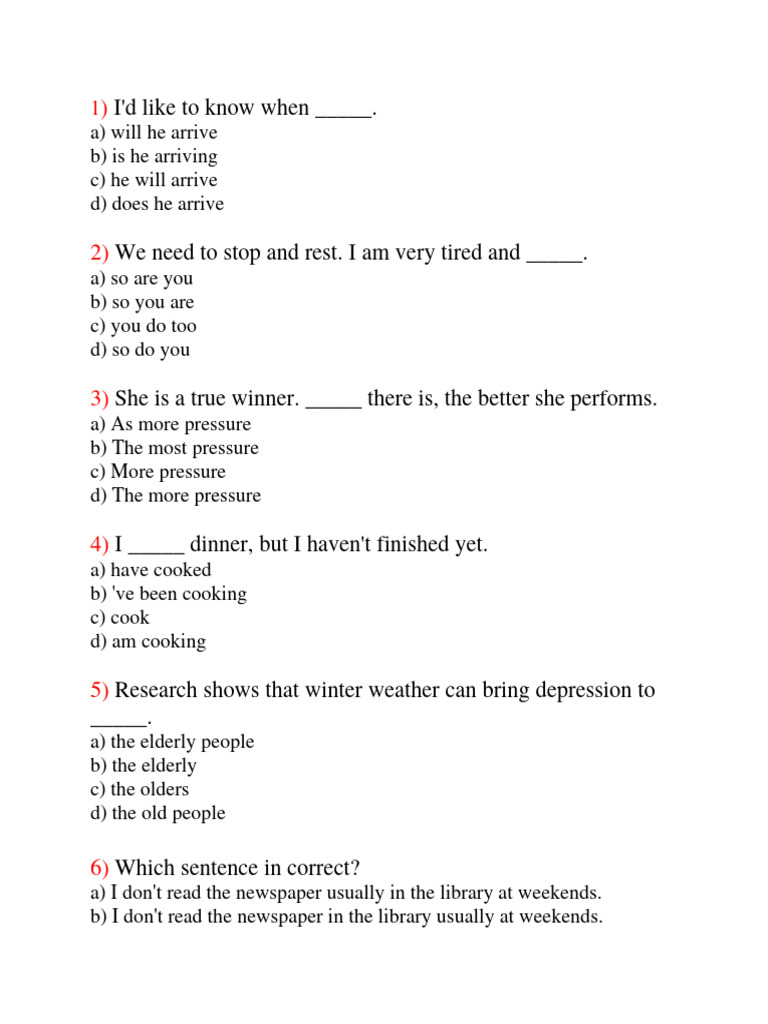 1) I'd like to know when _____.
a) will he arrive
b) is he arriving
c) he will arrive
d) does he arrive

2) We need to stop and rest. I am very tired and _____.
a) so are you
b) so you are
c) you do too
d) so do you

3) She is a true winner. _____ there is, the better she performs.
a) As more pressure
b) The most pressure
c) More pressure
d) The more pressure

4) I _____ dinner, but I haven't finished yet.
a) have cooked
b) 've been cooking
c) cook
d) am cooking

5) Research shows that winter weather can bring depression to _____.
a) the elderly people
b) the elderly
c) the olders
d) the old people

6) Which sentence in correct?
a) I don't read the newspaper usually in the library at weekends.
b) I don't read the newspaper in the library usually at weekends.